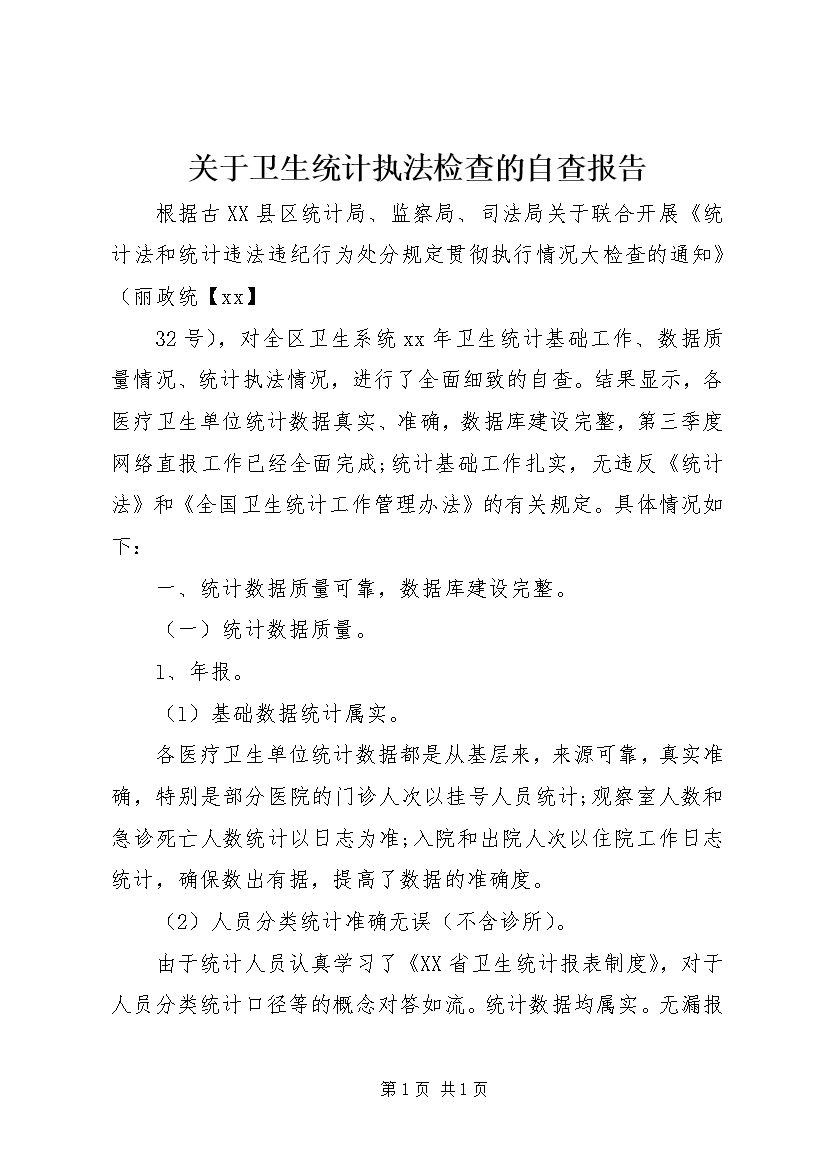 关于卫生统计执法检查的自查报告

根据古XX县区统计局、监察局、司法局关于联合开展《统计法和统计违法违纪行为处分规定贯彻执行情况大检查的通知》（丽政统【xx】

32号），对全区卫生系统xx年卫生统计基础工作、数据质量情况、统计执法情况，进行了全面细致的自查。结果显示，各医疗卫生单位统计数据真实、准确，数据库建设完整，第三季度网络直报工作已经全面完成;统计基础工作扎实，无违反《统计法》和《全国卫生统计工作管理办法》的有关规定。具体情况如下：

一、统计数据质量可靠，数据库建设完整。

（一）统计数据质量。

1、年报。

（1）基础数据统计属实。

各医疗卫生单位统计数据都是从基层来，来源可靠，真实准确，特别是部分医院的门诊人次以挂号人员统计;观察室人数和急诊死亡人数统计以日志为准;入院和出院人次以住院工作日志统计，确保数出有据，提高了数据的准确度。

（2）人员分类统计准确无误（不含诊所）。

由于统计人员认真学习了《XX省卫生统计报表制度》，对于人员分类统计口径等的概念对答如流。统计数据均属实。无漏报

第1页 共1页